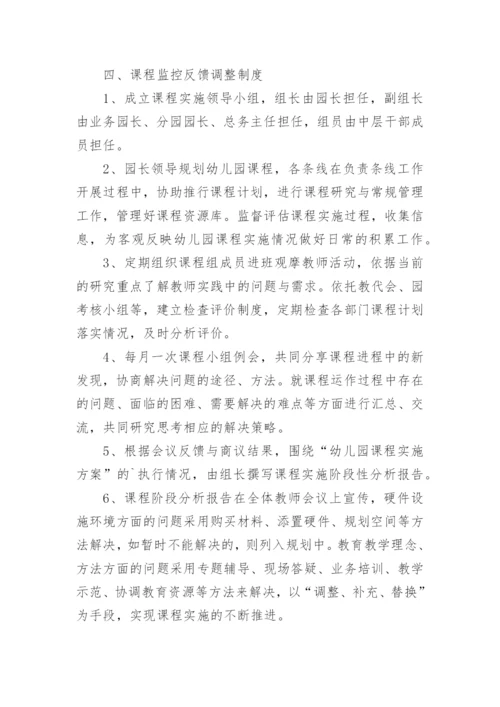 四、课程监控反馈调整制度

1、成立课程实施领导小组，组长由园长担任，副组长由业务园长、分园园长、总务主任担任，组员由中层干部成员担任。

2、园长领导规划幼儿园课程，各条线在负责条线工作开展过程中，协助推行课程计划，进行课程研究与常规管理工作，管理好课程资源库。监督评估课程实施过程，收集信息，为客观反映幼儿园课程实施情况做好日常的积累工作。

3、定期组织课程组成员进班观摩教师活动，依据当前的研究重点了解教师实践中的问题与需求。依托教代会、园考核小组等，建立检查评价制度，定期检查各部门课程计划落实情况，及时分析评价。

4、每月一次课程小组例会，共同分享课程进程中的新发现，协商解决问题的途径、方法。就课程运作过程中存在的问题、面临的困难、需要解决的难点等方面进行汇总、交流，共同研究思考相应的解决策略。

5、根据会议反馈与商议结果，围绕“幼儿园课程实施方案”的`执行情况，由组长撰写课程实施阶段性分析报告。

6、课程阶段分析报告在全体教师会议上宣传，硬件设施环境方面的问题采用购买材料、添置硬件、规划空间等方法解决，如暂时不能解决的，则列入规划中。教育教学理念、方法方面的问题采用专题辅导、现场答疑、业务培训、教学示范、协调教育资源等方法来解决，以“调整、补充、替换”为手段，实现课程实施的不断推进。